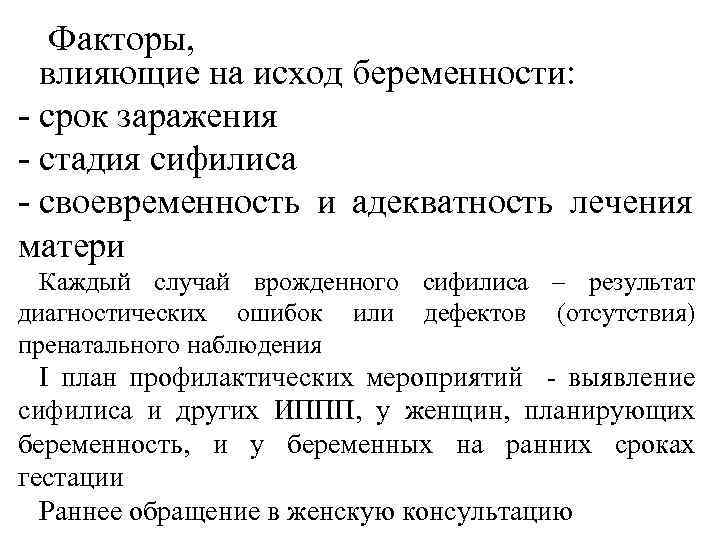 Факторы,
влияющие на исход беременности:
- срок заражения
- стадия сифилиса
- своевременность и адекватность лечения матери

Каждый случай врожденного сифилиса – результат диагностических ошибок или дефектов (отсутствия) пренатального наблюдения

I план профилактических мероприятий - выявление сифилиса и других ИППП, у женщин, планирующих беременность, и у беременных на ранних сроках гестации

Раннее обращение в женскую консультацию